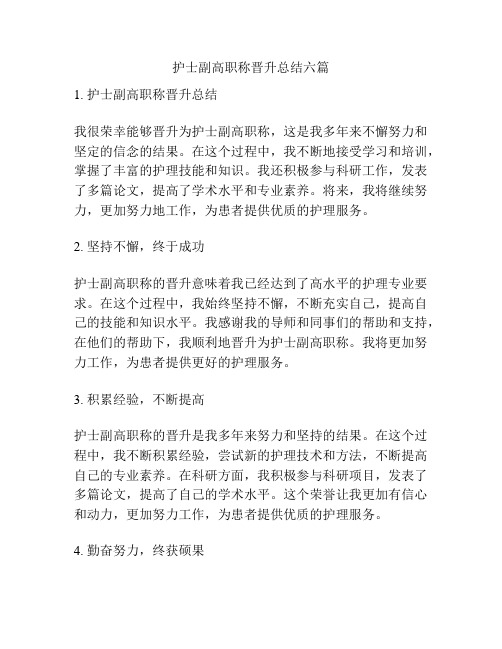 护士副高职称晋升总结六篇

1. 护士副高职称晋升总结

我很荣幸能够晋升为护士副高职称，这是我多年来不懈努力和坚定的信念的结果。在这个过程中，我不断地接受学习和培训，掌握了丰富的护理技能和知识。我还积极参与科研工作，发表了多篇论文，提高了学术水平和专业素养。将来，我将继续努力，更加努力地工作，为患者提供优质的护理服务。

2. 坚持不懈，终于成功

护士副高职称的晋升意味着我已经达到了高水平的护理专业要求。在这个过程中，我始终坚持不懈，不断充实自己，提高自己的技能和知识水平。我感谢我的导师和同事们的帮助和支持，在他们的帮助下，我顺利地晋升为护士副高职称。我将更加努力工作，为患者提供更好的护理服务。

3. 积累经验，不断提高

护士副高职称的晋升是我多年来努力和坚持的结果。在这个过程中，我不断积累经验，尝试新的护理技术和方法，不断提高自己的专业素养。在科研方面，我积极参与科研项目，发表了多篇论文，提高了自己的学术水平。这个荣誉让我更加有信心和动力，更加努力工作，为患者提供优质的护理服务。

4. 勤奋努力，终获硕果